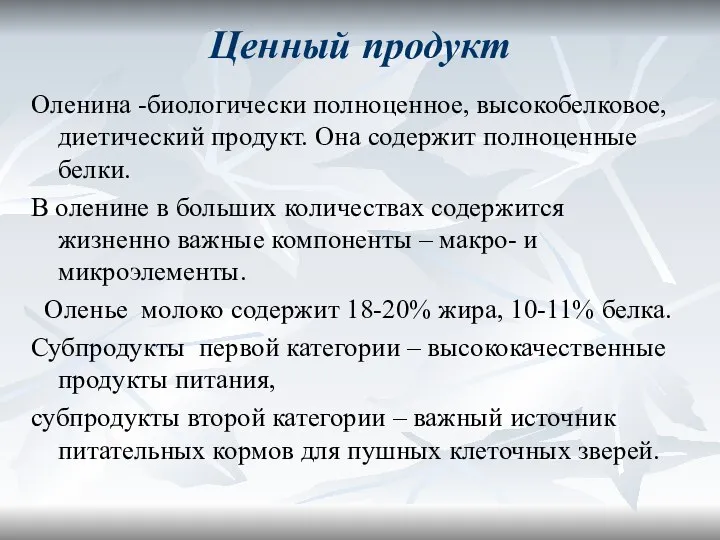 Ценный продукт

Оленина -биологически полноценное, высокобелковое, диетический продукт. Она содержит полноценные белки.

В оленине в больших количествах содержится жизненно важные компоненты – макро- и микроэлементы.

Оленье молоко содержит 18-20% жира, 10-11% белка.

Субпродукты первой категории – высококачественные продукты питания,

субпродукты второй категории – важный источник питательных кормов для пушных клеточных зверей.